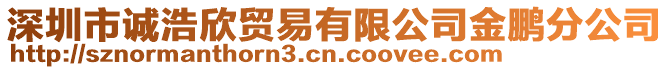 深圳市诚浩欣贸易有限公司金鹏分公司
http://sznormanthorn3.cn.coovee.com